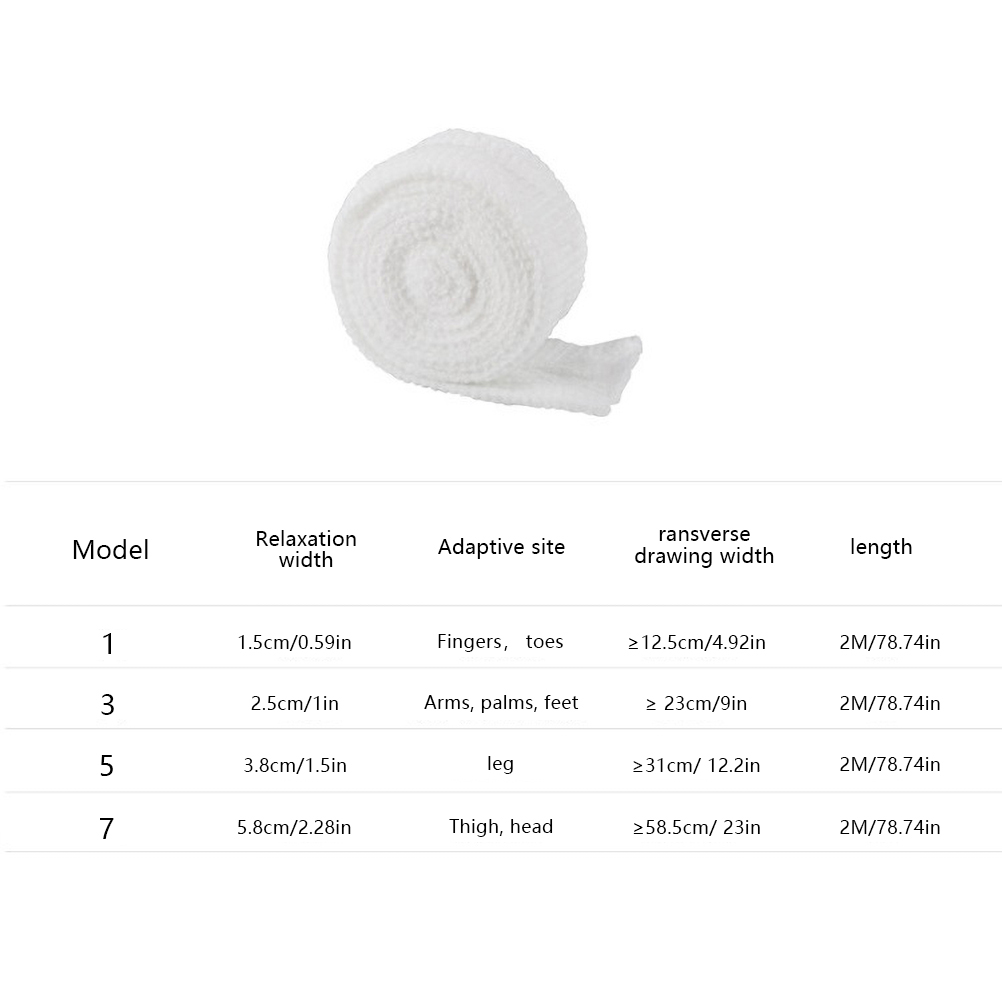 | Model | Relaxation width | Adaptive site | ransverse drawing width | length |
|---|---|---|---|---|
| 1 | 1.5cm/0.59in | Fingers， toes | ≥12.5cm/4.92in | 2M/78.74in |
| 3 | 2.5cm/1in | Arms, palms, feet | ≥ 23cm/9in | 2M/78.74in |
| 5 | 3.8cm/1.5in | leg | ≥31cm/ 12.2in | 2M/78.74in |
| 7 | 5.8cm/2.28in | Thigh, head | ≥58.5cm/ 23in | 2M/78.74in |